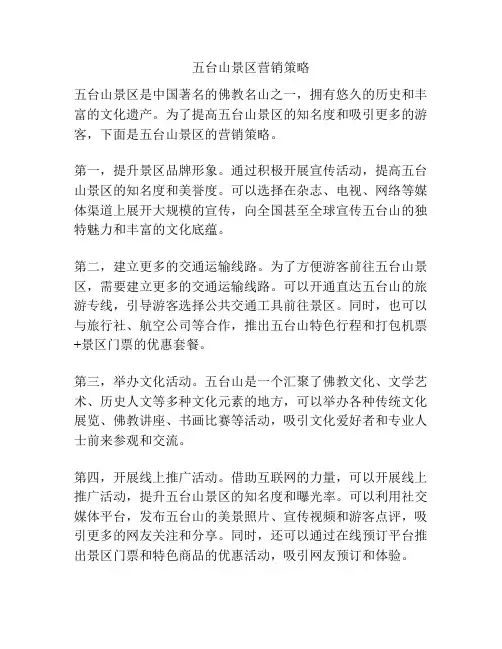 五台山景区营销策略

五台山景区是中国著名的佛教名山之一，拥有悠久的历史和丰富的文化遗产。为了提高五台山景区的知名度和吸引更多的游客，下面是五台山景区的营销策略。

第一，提升景区品牌形象。通过积极开展宣传活动，提高五台山景区的知名度和美誉度。可以选择在杂志、电视、网络等媒体渠道上展开大规模的宣传，向全国甚至全球宣传五台山的独特魅力和丰富的文化底蕴。

第二，建立更多的交通运输线路。为了方便游客前往五台山景区，需要建立更多的交通运输线路。可以开通直达五台山的旅游专线，引导游客选择公共交通工具前往景区。同时，也可以与旅行社、航空公司等合作，推出五台山特色行程和打包机票+景区门票的优惠套餐。

第三，举办文化活动。五台山是一个汇聚了佛教文化、文学艺术、历史人文等多种文化元素的地方，可以举办各种传统文化展览、佛教讲座、书画比赛等活动，吸引文化爱好者和专业人士前来参观和交流。

第四，开展线上推广活动。借助互联网的力量，可以开展线上推广活动，提升五台山景区的知名度和曝光率。可以利用社交媒体平台，发布五台山的美景照片、宣传视频和游客点评，吸引更多的网友关注和分享。同时，还可以通过在线预订平台推出景区门票和特色商品的优惠活动，吸引网友预订和体验。